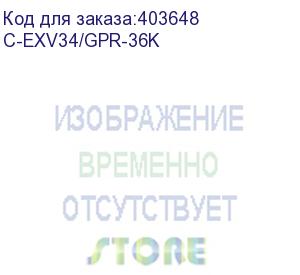 Код для заказа:403648
C-EXV34/GPR-36K

ИЗОБРАЖЕНИЕ
ВРЕМЕННО
ОТСУТСТВУЕТ

STORE